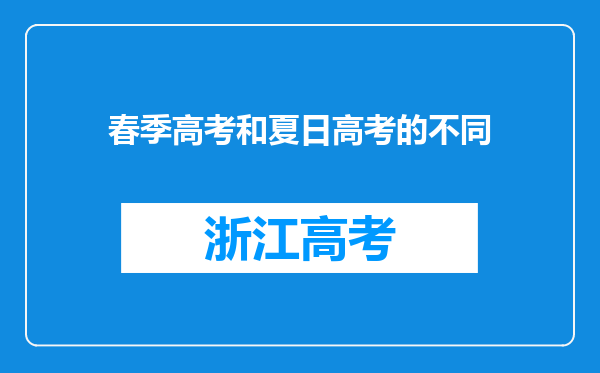 春季高考和夏日高考的不同

浙江高考